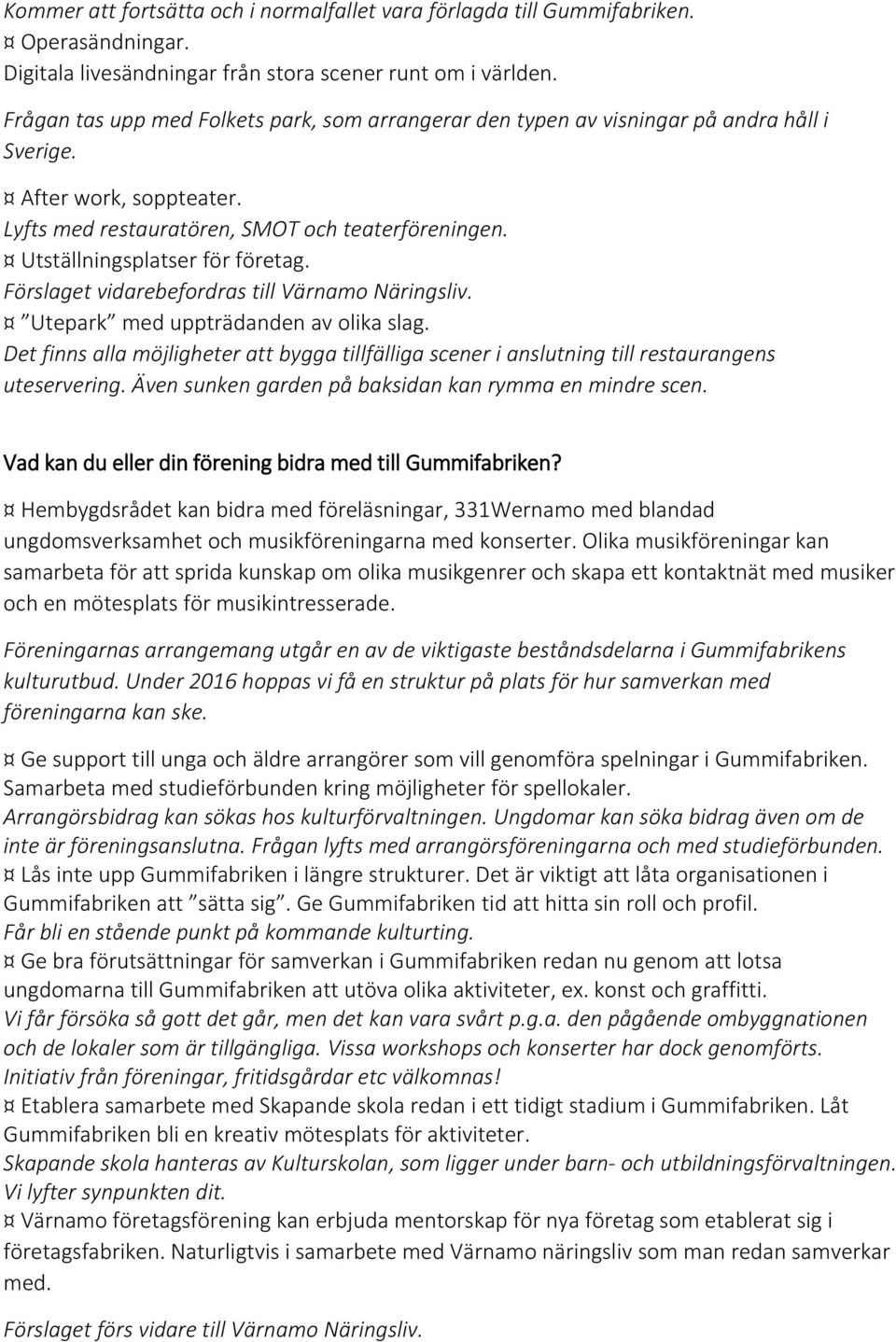 Kommer att fortsätta och i normalfallet vara förlagda till Gummifabriken.
¤ Operasändningar.
Digitala livesändningar från stora scener runt om i världen.

Frågan tas upp med Folkets park, som arrangerar den typen av visningar på andra håll i Sverige.

¤ After work, soppteater.
Lyfts med restauratören, SMOT och teaterföreningen.
¤ Utställningsplatser för företag.
Förslaget vidarebefordras till Värnamo Näringsliv.
¤ ”Utepark” med uppträdanden av olika slag.
Det finns alla möjligheter att bygga tillfälliga scener i anslutning till restaurangens uteservering. Även sunken garden på baksidan kan rymma en mindre scen.

Vad kan du eller din förening bidra med till Gummifabriken?

¤ Hembygdsrådet kan bidra med föreläsningar, 331Wernamo med blandad ungdomsverksamhet och musikföreningarna med konserter. Olika musikföreningar kan samarbeta för att sprida kunskap om olika musikgenrer och skapa ett kontaktnät med musiker och en mötesplats för musikintresserade.

Föreningarnas arrangemang utgår en av de viktigaste beståndsdelarna i Gummifabrikens kulturutbud. Under 2016 hoppas vi få en struktur på plats för hur samverkan med föreningarna kan ske.

¤ Ge support till unga och äldre arrangörer som vill genomföra spelningar i Gummifabriken. Samarbeta med studieförbunden kring möjligheter för spellokaler.
Arrangörsbidrag kan sökas hos kulturförvaltningen. Ungdomar kan söka bidrag även om de inte är föreningsanslutna. Frågan lyfts med arrangörsföreningarna och med studieförbunden.
¤ Lås inte upp Gummifabriken i längre strukturer. Det är viktigt att låta organisationen i Gummifabriken att ”sätta sig”. Ge Gummifabriken tid att hitta sin roll och profil.
Får bli en stående punkt på kommande kulturting.
¤ Ge bra förutsättningar för samverkan i Gummifabriken redan nu genom att lotsa ungdomarna till Gummifabriken att utöva olika aktiviteter, ex. konst och graffitti.
Vi får försöka så gott det går, men det kan vara svårt p.g.a. den pågående ombyggnationen och de lokaler som är tillgängliga. Vissa workshops och konserter har dock genomförts.
Initiativ från föreningar, fritidsgårdar etc välkomnas!
¤ Etablera samarbete med Skapande skola redan i ett tidigt stadium i Gummifabriken. Låt Gummifabriken bli en kreativ mötesplats för aktiviteter.
Skapande skola hanteras av Kulturskolan, som ligger under barn- och utbildningsförvaltningen. Vi lyfter synpunkten dit.
¤ Värnamo företagsförening kan erbjuda mentorskap för nya företag som etablerat sig i företagsfabriken. Naturligtvis i samarbete med Värnamo näringsliv som man redan samverkar med.

Förslaget förs vidare till Värnamo Näringsliv.